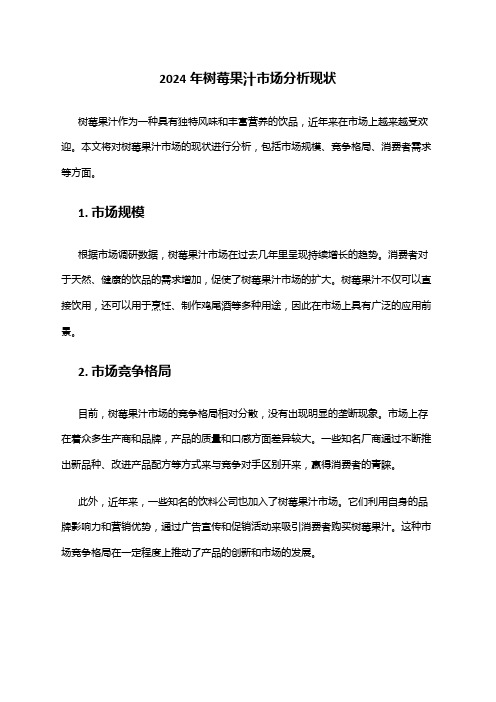 2024 年树莓果汁市场分析现状

树莓果汁作为一种具有独特风味和丰富营养的饮品，近年来在市场上越来越受欢迎。本文将对树莓果汁市场的现状进行分析，包括市场规模、竞争格局、消费者需求等方面。

1. 市场规模

根据市场调研数据，树莓果汁市场在过去几年里呈现持续增长的趋势。消费者对于天然、健康的饮品的需求增加，促使了树莓果汁市场的扩大。树莓果汁不仅可以直接饮用，还可以用于烹饪、制作鸡尾酒等多种用途，因此在市场上具有广泛的应用前景。

2. 市场竞争格局

目前，树莓果汁市场的竞争格局相对分散，没有出现明显的垄断现象。市场上存在着众多生产商和品牌，产品的质量和口感方面差异较大。一些知名厂商通过不断推出新品种、改进产品配方等方式来与竞争对手区别开来，赢得消费者的青睐。

此外，近年来，一些知名的饮料公司也加入了树莓果汁市场。它们利用自身的品牌影响力和营销优势，通过广告宣传和促销活动来吸引消费者购买树莓果汁。这种市场竞争格局在一定程度上推动了产品的创新和市场的发展。